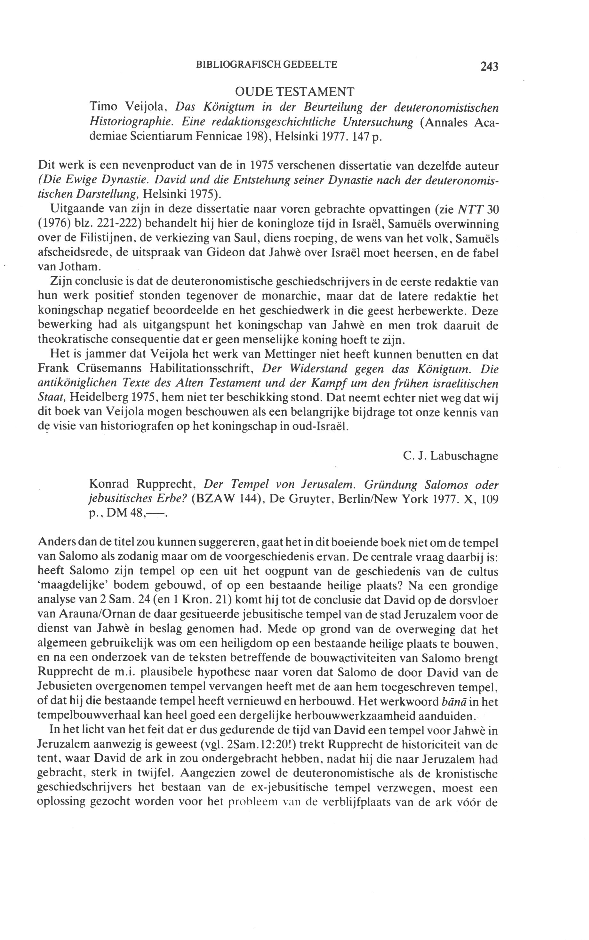 BIBLIOGRAFISCH GEDEELTE 243

OUDE TESTAMENT

Timo Veijola, Das Königtum in der Beurteilung der deuteronomistischen Historiographie. Eine redaktionsgeschichtliche Untersuchung (Annales Academiae Scientiarum Fennicae 198), Helsinki 1977. 147 p.

Dit werk is een nevenproduct van de in 1975 verschenen dissertatie van dezelfde auteur (Die Ewige Dynastie. David und die Entstehung seiner Dynastie nach der deuteronomistischen Darstellung, Helsinki 1975).

Uitgaande van zijn in deze dissertatie naar voren gebrachte opvattingen (zie NTT 30 (1976) blz. 221-222) behandelt hij hier de koningloze tijd in Israël, Samuëls overwinning over de Filistijnen, de verkiezing van Saul, diens roeping, de wens van het volk, Samuëls afscheidsrede, de uitspraak van Gideon dat Jahwè over Israël moet heersen, en de fabel van Jotham.

Zijn conclusie is dat de deuteronomistische geschiedschrijvers in de eerste redaktie van hun werk positief stonden tegenover de monarchie, maar dat de latere redaktie het koningschap negatief beoordeelde en het geschiedwerk in die geest herbewerkte. Deze bewerking had als uitgangspunt het koningschap van Jahwè en men trok daaruit de theokratische consequentie dat er geen menselijke koning hoeft te zijn.

Het is jammer dat Veijola het werk van Mettinger niet heeft kunnen benutten en dat Frank Crüsemanns Habilitationsschrift, Der Widerstand gegen das Königtum. Die antiköniglichen Texte des Alten Testament und der Kampf um den frühen israelitischen Staat, Heidelberg 1975, hem niet ter beschikking stond. Dat neemt echter niet weg dat wij dit boek van Veijola mogen beschouwen als een belangrijke bijdrage tot onze kennis van de visie van historiografen op het koningschap in oud-Israël.

C. J. Labuschagne

Konrad Rupprecht, Der Tempel von Jerusalem. Gründung Salomos oder jebusitisches Erbe? (BZAW 144), De Gruyter, Berlin/New York 1977. X, 109 p., DM 48,—.

Anders dan de titel zou kunnen suggereren, gaat het in dit boeiende boek niet om de tempel van Salomo als zodanig maar om de voorgeschiedenis ervan. De centrale vraag daarbij is: heeft Salomo zijn tempel op een uit het oogpunt van de geschiedenis van de cultus 'maagdelijke' bodem gebouwd, of op een bestaande heilige plaats? Na een grondige analyse van 2 Sam. 24 (en 1 Kron. 21) komt hij tot de conclusie dat David op de dorsvloer van Arauna/Ornan de daar gesitueerde jebusitische tempel van de stad Jeruzalem voor de dienst van Jahwè in beslag genomen had. Mede op grond van de overweging dat het algemeen gebruikelijk was om een heiligdom op een bestaande heilige plaats te bouwen, en na een onderzoek van de teksten betreffende de bouwactiviteiten van Salomo brengt Rupprecht de m.i. plausibele hypothese naar voren dat Salomo de door David van de Jebusieten overgenomen tempel vervangen heeft met de aan hem toegeschreven tempel, of dat hij die bestaande tempel heeft vernieuwd en herbouwd. Het werkwoord bānā in het tempelbouwverhaal kan heel goed een dergelijke herbouwwerkzaamheid aanduiden.

In het licht van het feit dat er dus gedurende de tijd van David een tempel voor Jahwè in Jeruzalem aanwezig is geweest (vgl. 2Sam.12:20!) trekt Rupprecht de historiciteit van de tent, waar David de ark in zou ondergebracht hebben, nadat hij die naar Jeruzalem had gebracht, sterk in twijfel. Aangezien zowel de deuteronomistische als de kronistische geschiedschrijvers het bestaan van de ex-jebusitische tempel verzwegen, moest een oplossing gezocht worden voor het probleem van de verblijfplaats van de ark vóór de